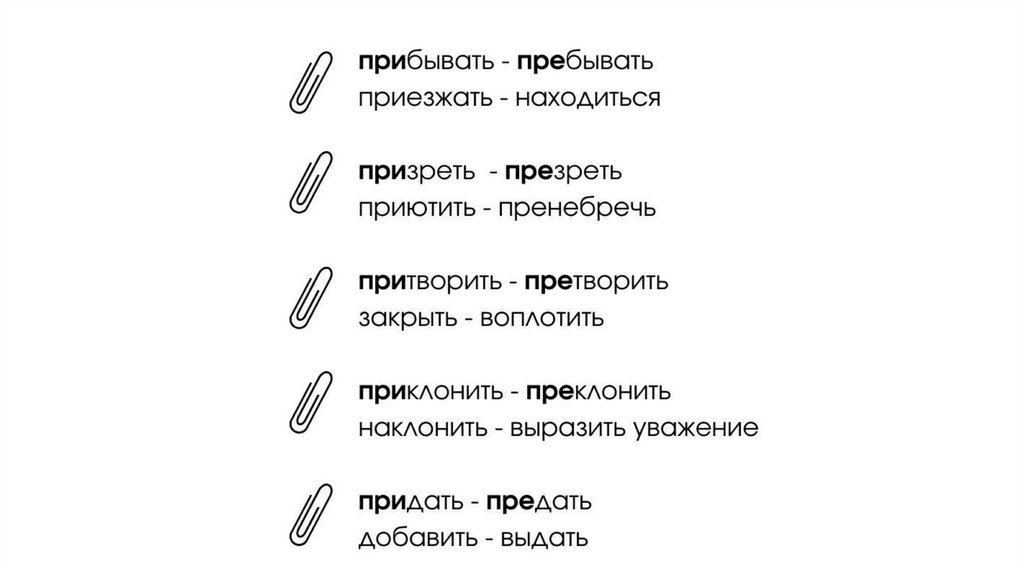 прибывать - пребывать
приезжать - находиться

призреть - презреть
приютить - пренебречь

притворить - претворить
закрыть - воплотить

приклонить - преклонить
наклонить - выразить уважение

придать - предать
добавить - выдать